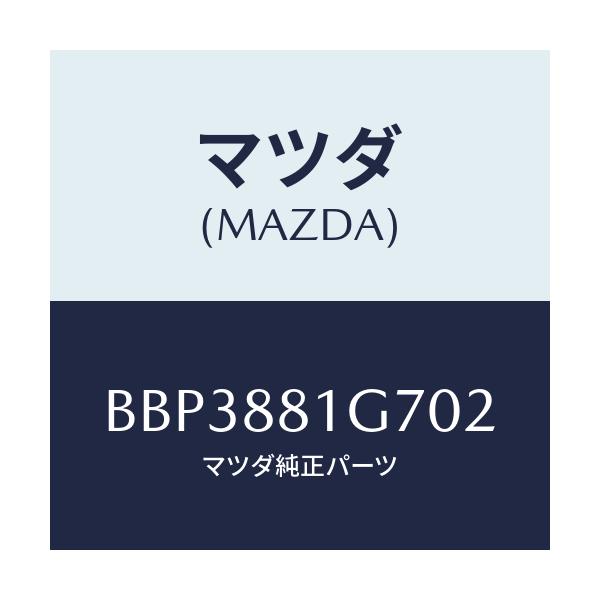 マツダ
(MAZDA)

BBP3881G702
マツダ純正パーツ